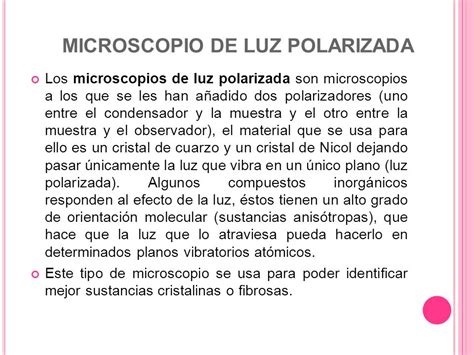 MICROSCOPIO DE LUZ POLARIZADA

Los microscopios de luz polarizada son microscopios a los que se les han añadido dos polarizadores (uno entre el condensador y la muestra y el otro entre la muestra y el observador), el material que se usa para ello es un cristal de cuarzo y un cristal de Nicol dejando pasar únicamente la luz que vibra en un único plano (luz polarizada). Algunos compuestos inorgánicos responden al efecto de la luz, éstos tienen un alto grado de orientación molecular (sustancias anisótropas), que hace que la luz que lo atraviesa pueda hacerlo en determinados planos vibratorios atómicos.

Este tipo de microscopio se usa para poder identificar mejor sustancias cristalinas o fibrosas.